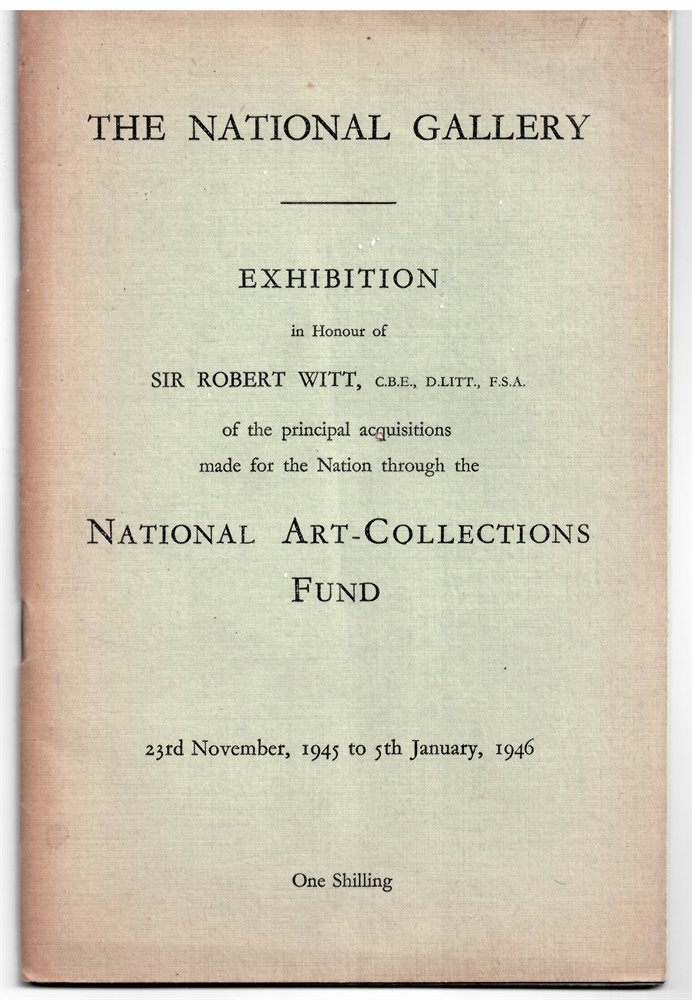 THE NATIONAL GALLERY

EXHIBITION

in Honour of

SIR ROBERT WITT, C.B.E., D.LITT., F.S.A.

of the principal acquisitions made for the Nation through the

NATIONAL ART-COLLECTIONS FUND

23rd November, 1945 to 5th January, 1946

One Shilling